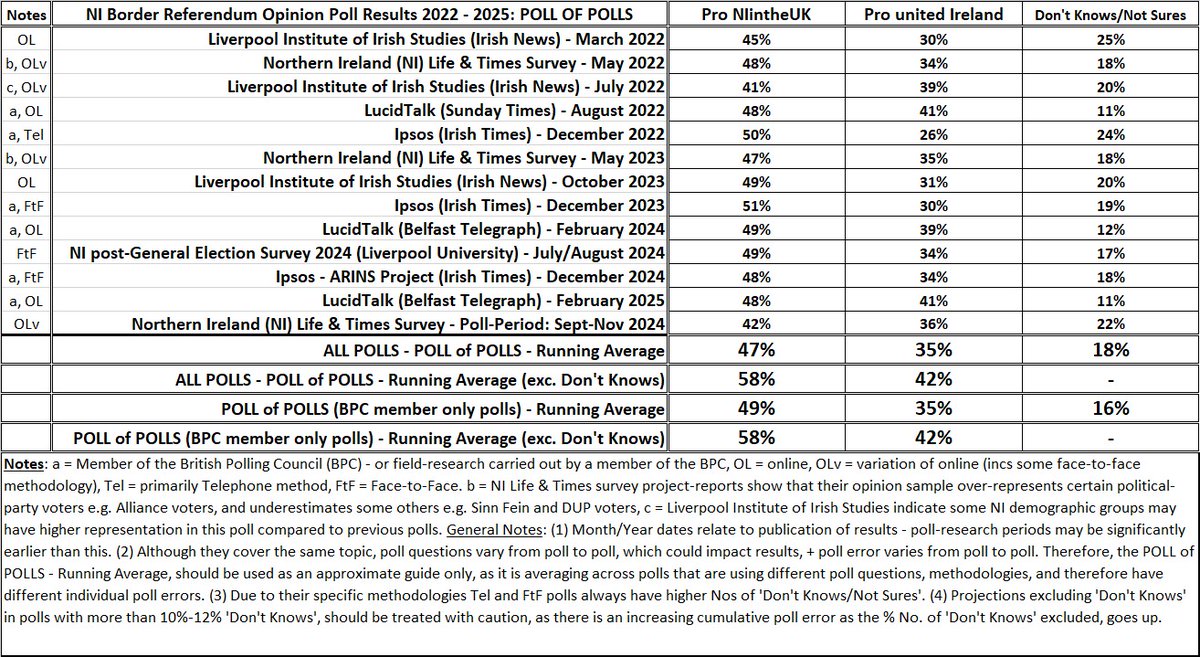 | Notes | NI Border Referendum Opinion Poll Results 2022 - 2025: POLL OF POLLS | Pro NIintheUK | Pro united Ireland | Don't Knows/Not Sures |
|---|---|---|---|---|
| OL | Liverpool Institute of Irish Studies (Irish News) - March 2022 | 45% | 30% | 25% |
| b, OLv | Northern Ireland (NI) Life & Times Survey - May 2022 | 48% | 34% | 18% |
| c, OLv | Liverpool Institute of Irish Studies (Irish News) - July 2022 | 41% | 39% | 20% |
| a, OL | LucidTalk (Sunday Times) - August 2022 | 48% | 41% | 11% |
| a, Tel | Ipsos (Irish Times) - December 2022 | 50% | 26% | 24% |
| b, OLv | Northern Ireland (NI) Life & Times Survey - May 2023 | 47% | 35% | 18% |
| OL | Liverpool Institute of Irish Studies (Irish News) - October 2023 | 49% | 31% | 20% |
| a, FtF | Ipsos (Irish Times) - December 2023 | 51% | 30% | 19% |
| a, OL | LucidTalk (Belfast Telegraph) - February 2024 | 49% | 39% | 12% |
| FtF | NI post-General Election Survey 2024 (Liverpool University) - July/August 2024 | 49% | 34% | 17% |
| a, FtF | Ipsos - ARINS Project (Irish Times) - December 2024 | 48% | 34% | 18% |
| a, OL | LucidTalk (Belfast Telegraph) - February 2025 | 48% | 41% | 11% |
| OLv | Northern Ireland (NI) Life & Times Survey - Poll-Period: Sept-Nov 2024 | 42% | 36% | 22% |
| | ALL POLLS - POLL of POLLS - Running Average | 47% | 35% | 18% |
| | ALL POLLS - POLL of POLLS - Running Average (exc. Don't Knows) | 58% | 42% | - |
| | POLL of POLLS (BPC member only polls) - Running Average | 49% | 35% | 16% |
| | POLL of POLLS (BPC member only polls) - Running Average (exc. Don't Knows) | 58% | 42% | - |

Notes: a = Member of the British Polling Council (BPC) - or field-research carried out by a member of the BPC, OL = online, OLv = variation of online (incs some face-to-face methodology), Tel = primarily Telephone method, FtF = Face-to-Face. b = NI Life & Times survey project-reports show that their opinion sample over-represents certain political-party voters e.g. Alliance voters, and underestimates some others e.g. Sinn Fein and DUP voters, c = Liverpool Institute of Irish Studies indicate some NI demographic groups may have higher representation in this poll compared to previous polls. General Notes: (1) Month/Year dates relate to publication of results - poll-research periods may be significantly earlier than this. (2) Although they cover the same topic, poll questions vary from poll to poll, which could impact results, + poll error varies from poll to poll. Therefore, the POLL of POLLS - Running Average, should be used as an approximate guide only, as it is averaging across polls that are using different poll questions, methodologies, and therefore have different individual poll errors. (3) Due to their specific methodologies Tel and FtF polls always have higher Nos of 'Don't Knows/Not Sures'. (4) Projections excluding 'Don't Knows' in polls with more than 10%-12% 'Don't Knows', should be treated with caution, as there is an increasing cumulative poll error as the % No. of 'Don't Knows' excluded, goes up.